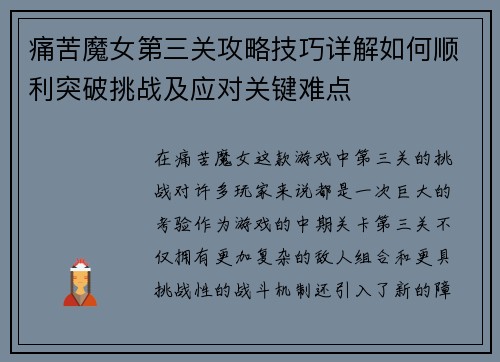 痛苦魔女第三关攻略技巧详解如何顺利突破挑战及应对关键难点

在痛苦魔女这款游戏中第三关的挑战对许多玩家来说都是一次巨大的考验作为游戏的中期关卡第三关不仅拥有更加复杂的敌人组合和更具挑战性的战斗机制还引入了新的障